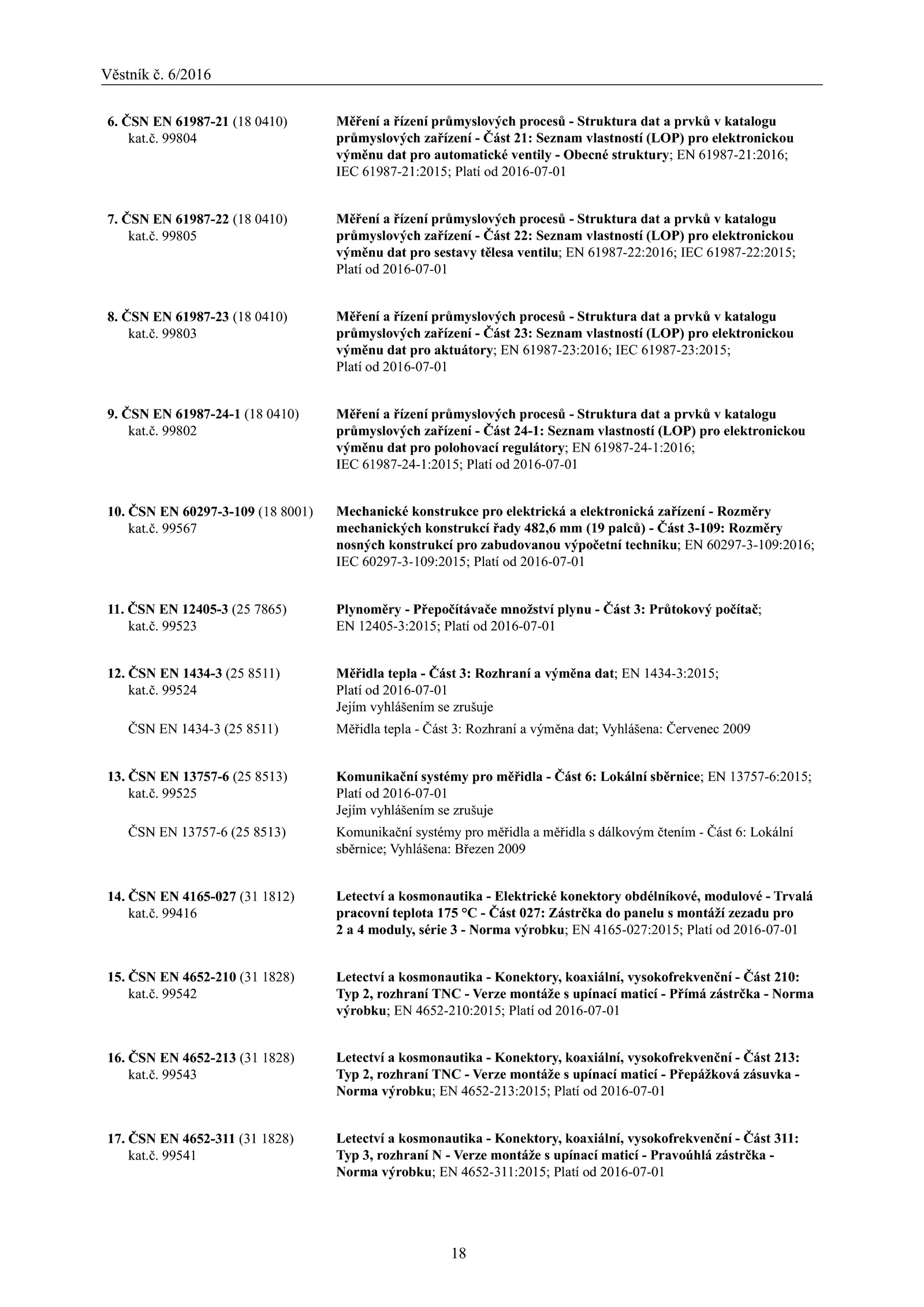 Věstník č. 6/2016

6. ČSN EN 61987-21 (18 0410) kat.č. 99804

Měření a řízení průmyslových procesů - Struktura dat a prvků v katalogu průmyslových zařízení - Část 21: Seznam vlastností (LOP) pro elektronickou výměnu dat pro automatické ventily - Obecné struktury; EN 61987-21:2016; IEC 61987-21:2015; Platí od 2016-07-01

7. ČSN EN 61987-22 (18 0410) kat.č. 99805

Měření a řízení průmyslových procesů - Struktura dat a prvků v katalogu průmyslových zařízení - Část 22: Seznam vlastností (LOP) pro elektronickou výměnu dat pro sestavy tělesa ventilu; EN 61987-22:2016; IEC 61987-22:2015; Platí od 2016-07-01

8. ČSN EN 61987-23 (18 0410) kat.č. 99803

Měření a řízení průmyslových procesů - Struktura dat a prvků v katalogu průmyslových zařízení - Část 23: Seznam vlastností (LOP) pro elektronickou výměnu dat pro aktuátory; EN 61987-23:2016; IEC 61987-23:2015; Platí od 2016-07-01

9. ČSN EN 61987-24-1 (18 0410) kat.č. 99802

Měření a řízení průmyslových procesů - Struktura dat a prvků v katalogu průmyslových zařízení - Část 24-1: Seznam vlastností (LOP) pro elektronickou výměnu dat pro polohovací regulátory; EN 61987-24-1:2016; IEC 61987-24-1:2015; Platí od 2016-07-01

10. ČSN EN 60297-3-109 (18 8001) kat.č. 99567

Mechanické konstrukce pro elektrická a elektronická zařízení - Rozměry mechanických konstrukcí řady 482,6 mm (19 palců) - Část 3-109: Rozměry nosných konstrukcí pro zabudovanou výpočetní techniku; EN 60297-3-109:2016; IEC 60297-3-109:2015; Platí od 2016-07-01

11. ČSN EN 12405-3 (25 7865) kat.č. 99523

Plynoměry - Přepočítávače množství plynu - Část 3: Průtokový počítač; EN 12405-3:2015; Platí od 2016-07-01

12. ČSN EN 1434-3 (25 8511) kat.č. 99524

Měřidla tepla - Část 3: Rozhraní a výměna dat; EN 1434-3:2015; Platí od 2016-07-01
Jejím vyhlášením se zrušuje

ČSN EN 1434-3 (25 8511)

Měřidla tepla - Část 3: Rozhraní a výměna dat; Vyhlášena: Červenec 2009

13. ČSN EN 13757-6 (25 8513) kat.č. 99525

Komunikační systémy pro měřidla - Část 6: Lokální sběrnice; EN 13757-6:2015; Platí od 2016-07-01
Jejím vyhlášením se zrušuje

ČSN EN 13757-6 (25 8513)

Komunikační systémy pro měřidla a měřidla s dálkovým čtením - Část 6: Lokální sběrnice; Vyhlášena: Březen 2009

14. ČSN EN 4165-027 (31 1812) kat.č. 99416

Letectví a kosmonautika - Elektrické konektory obdélníkové, modulové - Trvalá pracovní teplota 175 °C - Část 027: Zástrčka do panelu s montáží zezadu pro 2 a 4 moduly, série 3 - Norma výrobku; EN 4165-027:2015; Platí od 2016-07-01

15. ČSN EN 4652-210 (31 1828) kat.č. 99542

Letectví a kosmonautika - Konektory, koaxiální, vysokofrekvenční - Část 210: Typ 2, rozhraní TNC - Verze montáže s upínací maticí - Přímá zástrčka - Norma výrobku; EN 4652-210:2015; Platí od 2016-07-01

16. ČSN EN 4652-213 (31 1828) kat.č. 99543

Letectví a kosmonautika - Konektory, koaxiální, vysokofrekvenční - Část 213: Typ 2, rozhraní TNC - Verze montáže s upínací maticí - Přepážková zásuvka - Norma výrobku; EN 4652-213:2015; Platí od 2016-07-01

17. ČSN EN 4652-311 (31 1828) kat.č. 99541

Letectví a kosmonautika - Konektory, koaxiální, vysokofrekvenční - Část 311: Typ 3, rozhraní N - Verze montáže s upínací maticí - Pravoúhlá zástrčka - Norma výrobku; EN 4652-311:2015; Platí od 2016-07-01

18